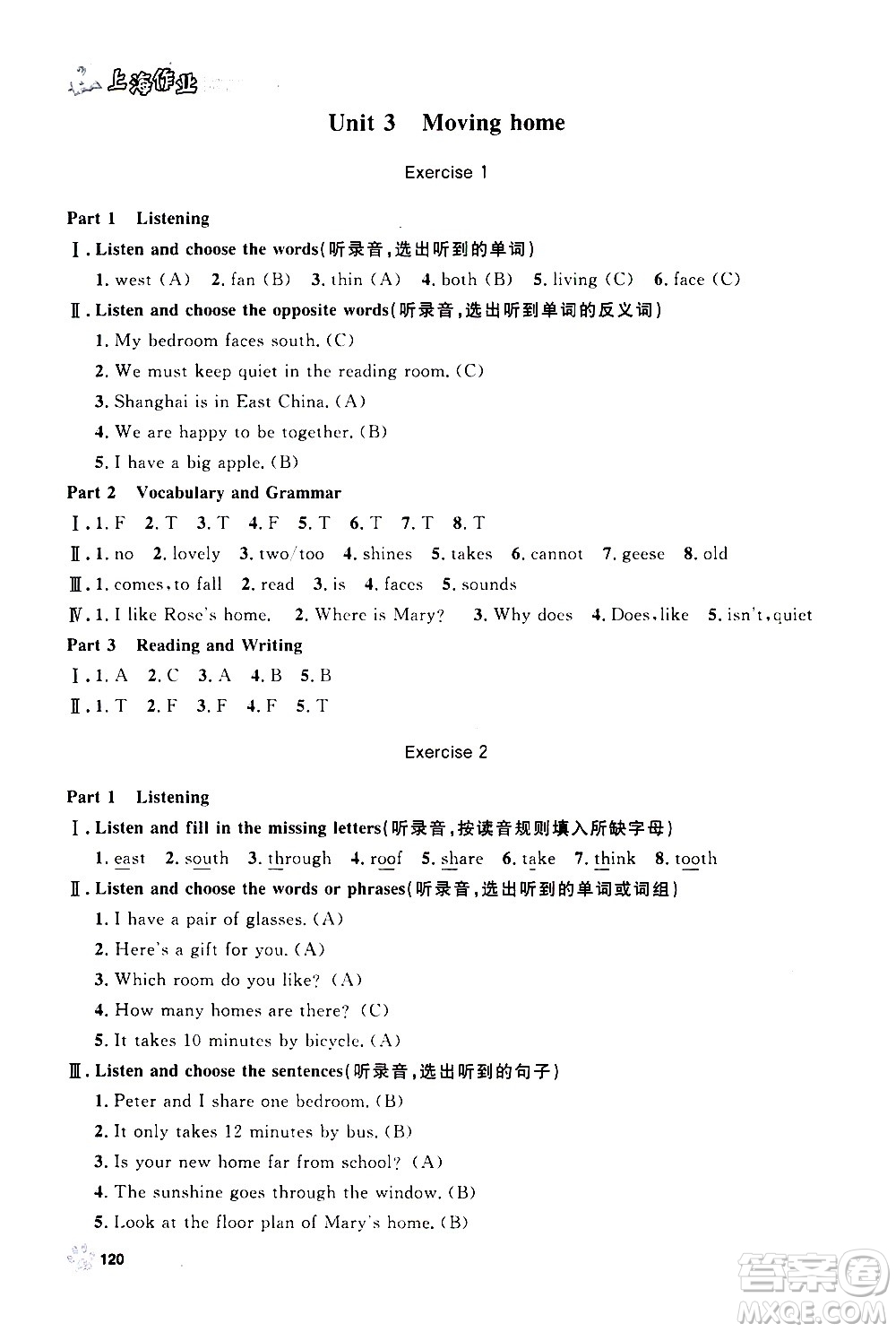 上海作业

Unit 3 Moving home

Exercise 1

Part 1 Listening

Ⅰ. Listen and choose the words(听录音,选出听到的单词)

1. west (A) 2. fan (B) 3. thin (A) 4. both (B) 5. living (C) 6. face (C)

Ⅱ. Listen and choose the opposite words(听录音,选出听到单词的反义词)

1. My bedroom faces south. (C)

2. We must keep quiet in the reading room. (C)

3. Shanghai is in East China. (A)

4. We are happy to be together. (B)

5. I have a big apple. (B)

Part 2 Vocabulary and Grammar

Ⅰ. 1. F 2. T 3. T 4. F 5. T 6. T 7. T 8. T

Ⅱ. 1. no 2. lovely 3. two/too 4. shines 5. takes 6. cannot 7. geese 8. old

Ⅲ. 1. comes, to fall 2. read 3. is 4. faces 5. sounds

Ⅳ. 1. I like Rose's home. 2. Where is Mary? 3. Why does 4. Does, like 5. isn't, quiet

Part 3 Reading and Writing

Ⅰ. 1. A 2. C 3. A 4. B 5. B

Ⅱ. 1. T 2. F 3. F 4. F 5. T

Exercise 2

Part 1 Listening

Ⅰ. Listen and fill in the missing letters(听录音,按读音规则填入所缺字母)

1. east 2. south 3. through 4. roof 5. share 6. take 7. think 8. tooth

Ⅱ. Listen and choose the words or phrases(听录音,选出听到的单词或词组)

1. I have a pair of glasses. (A)

2. Here's a gift for you. (A)

3. Which room do you like? (A)

4. How many homes are there? (C)

5. It takes 10 minutes by bicycle. (A)

Ⅲ. Listen and choose the sentences(听录音,选出听到的句子)

1. Peter and I share one bedroom. (B)

2. It only takes 12 minutes by bus. (B)

3. Is your new home far from school? (A)

4. The sunshine goes through the window. (B)

5. Look at the floor plan of Mary's home. (B)

120

答案圈 MXQE.COM